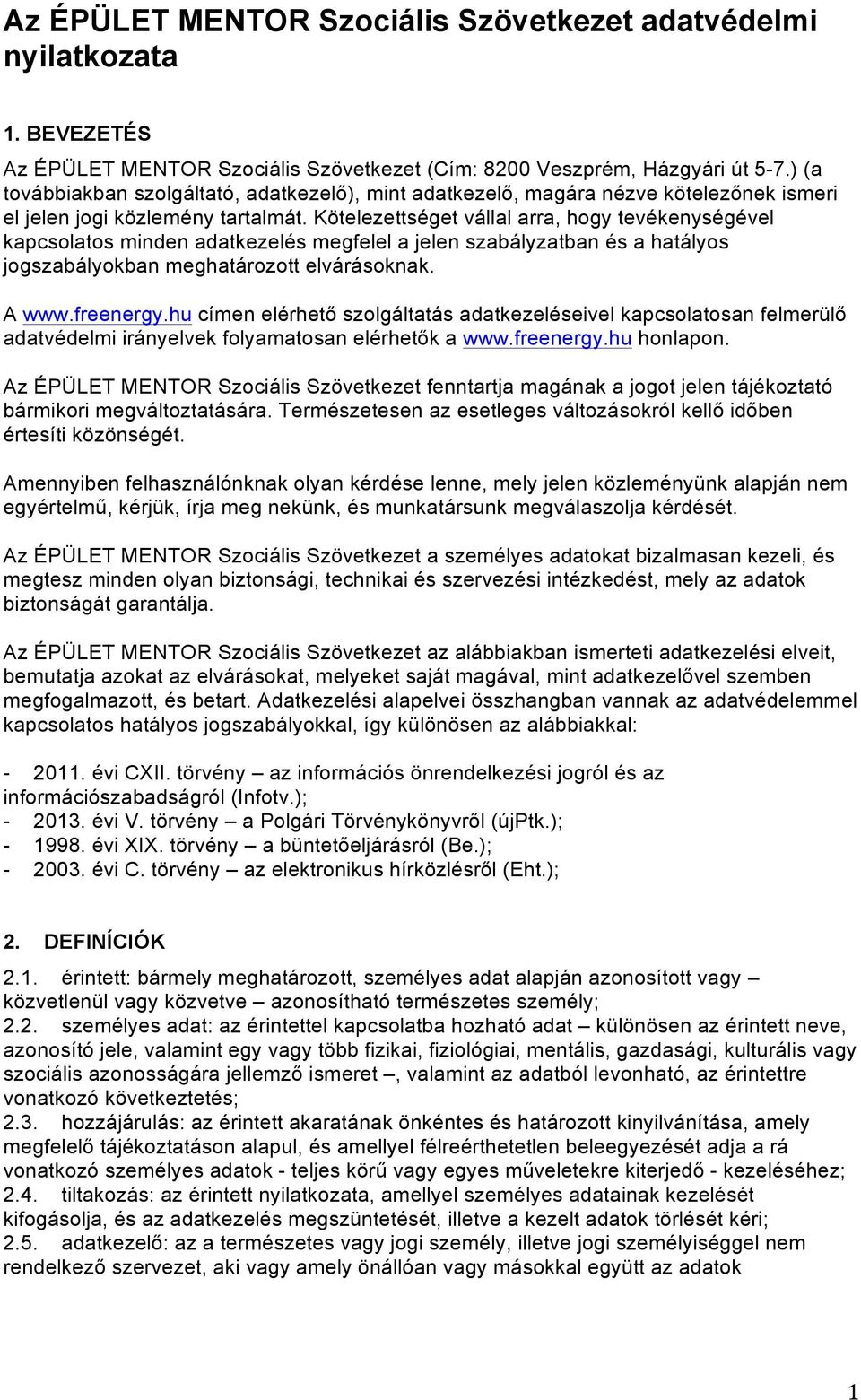 Az ÉPÜLET MENTOR Szociális Szövetkezet adatvédelmi nyilatkozata

1. BEVEZETÉS

Az ÉPÜLET MENTOR Szociális Szövetkezet (Cím: 8200 Veszprém, Házgyári út 5-7.) (a továbbiakban szolgáltató, adatkezelő), mint adatkezelő, magára nézve kötelezőnek ismeri el jelen jogi közlemény tartalmát. Kötelezettséget vállal arra, hogy tevékenységével kapcsolatos minden adatkezelés megfelel a jelen szabályzatban és a hatályos jogszabályokban meghatározott elvárásoknak.

A www.freenergy.hu címen elérhető szolgáltatás adatkezeléseivel kapcsolatosan felmerülő adatvédelmi irányelvek folyamatosan elérhetők a www.freenergy.hu honlapon.

Az ÉPÜLET MENTOR Szociális Szövetkezet fenntartja magának a jogot jelen tájékoztató bármikori megváltoztatására. Természetesen az esetleges változásokról kellő időben értesíti közönségét.

Amennyiben felhasználónknak olyan kérdése lenne, mely jelen közleményünk alapján nem egyértelmű, kérjük, írja meg nekünk, és munkatársunk megválaszolja kérdését.

Az ÉPÜLET MENTOR Szociális Szövetkezet a személyes adatokat bizalmasan kezeli, és megtesz minden olyan biztonsági, technikai és szervezési intézkedést, mely az adatok biztonságát garantálja.

Az ÉPÜLET MENTOR Szociális Szövetkezet az alábbiakban ismerteti adatkezelési elveit, bemutatja azokat az elvárásokat, melyeket saját magával, mint adatkezelővel szemben megfogalmazott, és betart. Adatkezelési alapelvei összhangban vannak az adatvédelemmel kapcsolatos hatályos jogszabályokkal, így különösen az alábbiakkal:

- 2011. évi CXII. törvény – az információs önrendelkezési jogról és az információszabadságról (Infotv.);
- 2013. évi V. törvény – a Polgári Törvénykönyvről (újPtk.);
- 1998. évi XIX. törvény – a büntetőeljárásról (Be.);
- 2003. évi C. törvény – az elektronikus hírközlésről (Eht.);

2. DEFINÍCIÓK

2.1. érintett: bármely meghatározott, személyes adat alapján azonosított vagy – közvetlenül vagy közvetve – azonosítható természetes személy;
2.2. személyes adat: az érintettel kapcsolatba hozható adat – különösen az érintett neve, azonosító jele, valamint egy vagy több fizikai, fiziológiai, mentális, gazdasági, kulturális vagy szociális azonosságára jellemző ismeret –, valamint az adatból levonható, az érintettre vonatkozó következtetés;
2.3. hozzájárulás: az érintett akaratának önkéntes és határozott kinyilvánítása, amely megfelelő tájékoztatáson alapul, és amellyel félreérthetetlen beleegyezését adja a rá vonatkozó személyes adatok - teljes körű vagy egyes műveletekre kiterjedő - kezeléséhez;
2.4. tiltakozás: az érintett nyilatkozata, amellyel személyes adatainak kezelését kifogásolja, és az adatkezelés megszüntetését, illetve a kezelt adatok törlését kéri;
2.5. adatkezelő: az a természetes vagy jogi személy, illetve jogi személyiséggel nem rendelkező szervezet, aki vagy amely önállóan vagy másokkal együtt az adatok

1